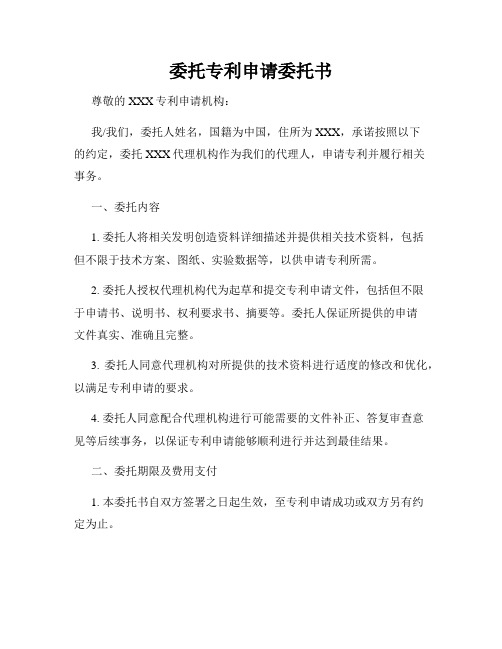 委托专利申请委托书

尊敬的 XXX 专利申请机构：

我/我们，委托人姓名，国籍为中国，住所为 XXX，承诺按照以下的约定，委托 XXX 代理机构作为我们的代理人，申请专利并履行相关事务。

一、委托内容

1. 委托人将相关发明创造资料详细描述并提供相关技术资料，包括但不限于技术方案、图纸、实验数据等，以供申请专利所需。

2. 委托人授权代理机构代为起草和提交专利申请文件，包括但不限于申请书、说明书、权利要求书、摘要等。委托人保证所提供的申请文件真实、准确且完整。

3. 委托人同意代理机构对所提供的技术资料进行适度的修改和优化，以满足专利申请的要求。

4. 委托人同意配合代理机构进行可能需要的文件补正、答复审查意见等后续事务，以保证专利申请能够顺利进行并达到最佳结果。

二、委托期限及费用支付

1. 本委托书自双方签署之日起生效，至专利申请成功或双方另有约定为止。